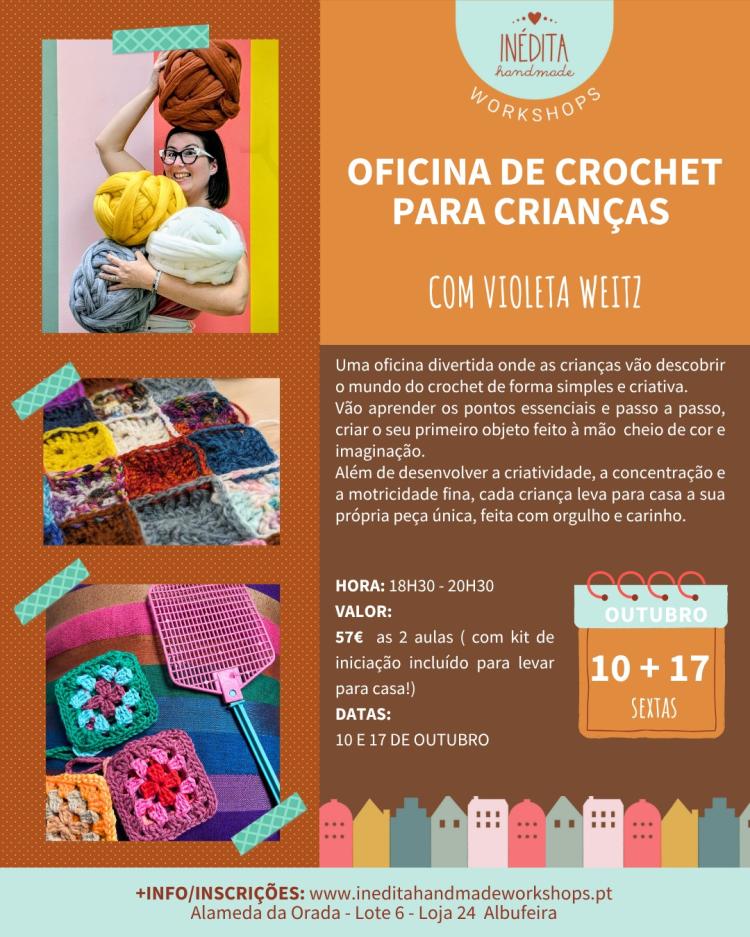 INÉDITA
handmade
WORKSHOPS

OFICINA DE CROCHET PARA CRIANÇAS

COM VIOLETA WEITZ

Uma oficina divertida onde as crianças vão descobrir o mundo do crochet de forma simples e criativa. Vão aprender os pontos essenciais e passo a passo, criar o seu primeiro objeto feito à mão cheio de cor e imaginação. Além de desenvolver a criatividade, a concentração e a motricidade fina, cada criança leva para casa a sua própria peça única, feita com orgulho e carinho.

HORA: 18H30 - 20H30
VALOR:
57€ as 2 aulas ( com kit de iniciação incluído para levar para casa!)
DATAS:
10 E 17 DE OUTUBRO

OUTUBRO
10 + 17
SEXTAS

+INFO/INSCRIÇÕES: www.ineditahandmadeworkshops.pt
Alameda da Orada - Lote 6 - Loja 24 Albufeira